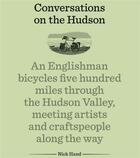 Conversations on the Hudson

An Englishman bicycles five hundred miles through the Hudson Valley, meeting artists and craftspeople along the way

Nick Hand